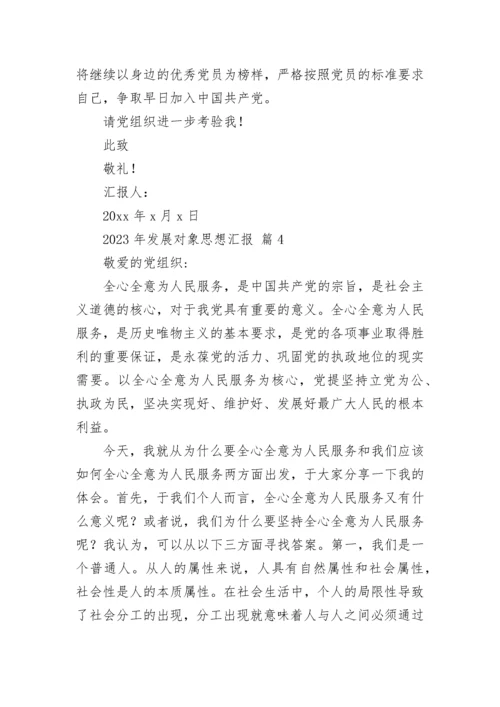 将继续以身边的优秀党员为榜样，严格按照党员的标准要求自己，争取早日加入中国共产党。

请党组织进一步考验我！

此致

敬礼！

汇报人：

20xx 年 x 月 x 日

2023 年发展对象思想汇报 篇 4

敬爱的党组织：

全心全意为人民服务，是中国共产党的宗旨，是社会主义道德的核心，对于我党具有重要的意义。全心全意为人民服务，是历史唯物主义的基本要求，是党的各项事业取得胜利的重要保证，是永葆党的活力、巩固党的执政地位的现实需要。以全心全意为人民服务为核心，党提坚持立党为公、执政为民，坚决实现好、维护好、发展好最广大人民的根本利益。

今天，我就从为什么要全心全意为人民服务和我们应该如何全心全意为人民服务两方面出发，于大家分享一下我的体会。首先，于我们个人而言，全心全意为人民服务又有什么意义呢？或者说，我们为什么要坚持全心全意为人民服务呢？我认为，可以从以下三方面寻找答案。第一，我们是一个普通人。从人的属性来说，人具有自然属性和社会属性，社会性是人的本质属性。在社会生活中，个人的局限性导致了社会分工的出现，分工出现就意味着人与人之间必须通过